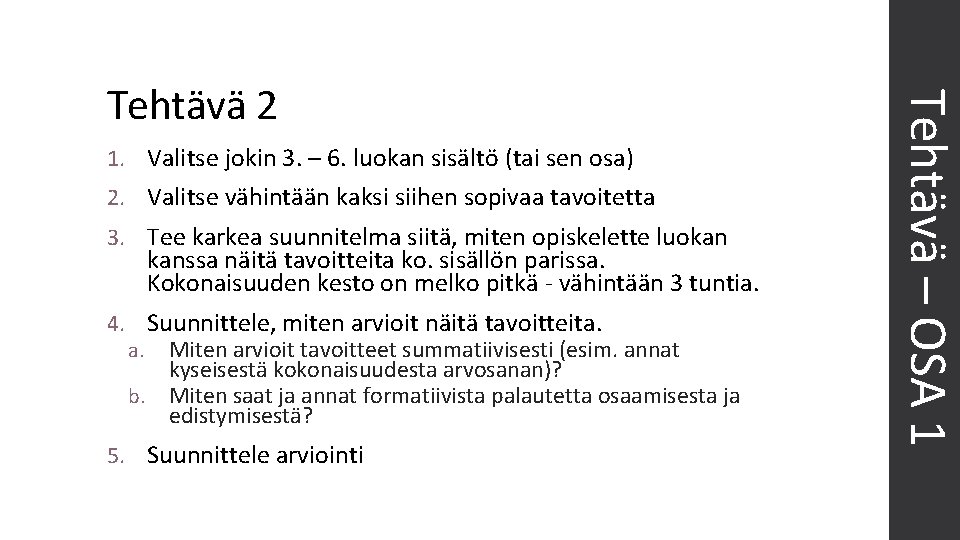 Tehtävä 2

1. Valitse jokin 3. – 6. luokan sisältö (tai sen osa)

2. Valitse vähintään kaksi siihen sopivaa tavoitetta

3. Tee karkea suunnitelma siitä, miten opiskelette luokan kanssa näitä tavoitteita ko. sisällön parissa. Kokonaisuuden kesto on melko pitkä - vähintään 3 tuntia.

4. Suunnittele, miten arvioit näitä tavoitteita.
a. Miten arvioit tavoitteet summatiivisesti (esim. annat kyseisestä kokonaisuudesta arvosanan)?
b. Miten saat ja annat formatiivista palautetta osaamisesta ja edistymisestä?

5. Suunnittele arviointi

Tehtävä – OSA 1